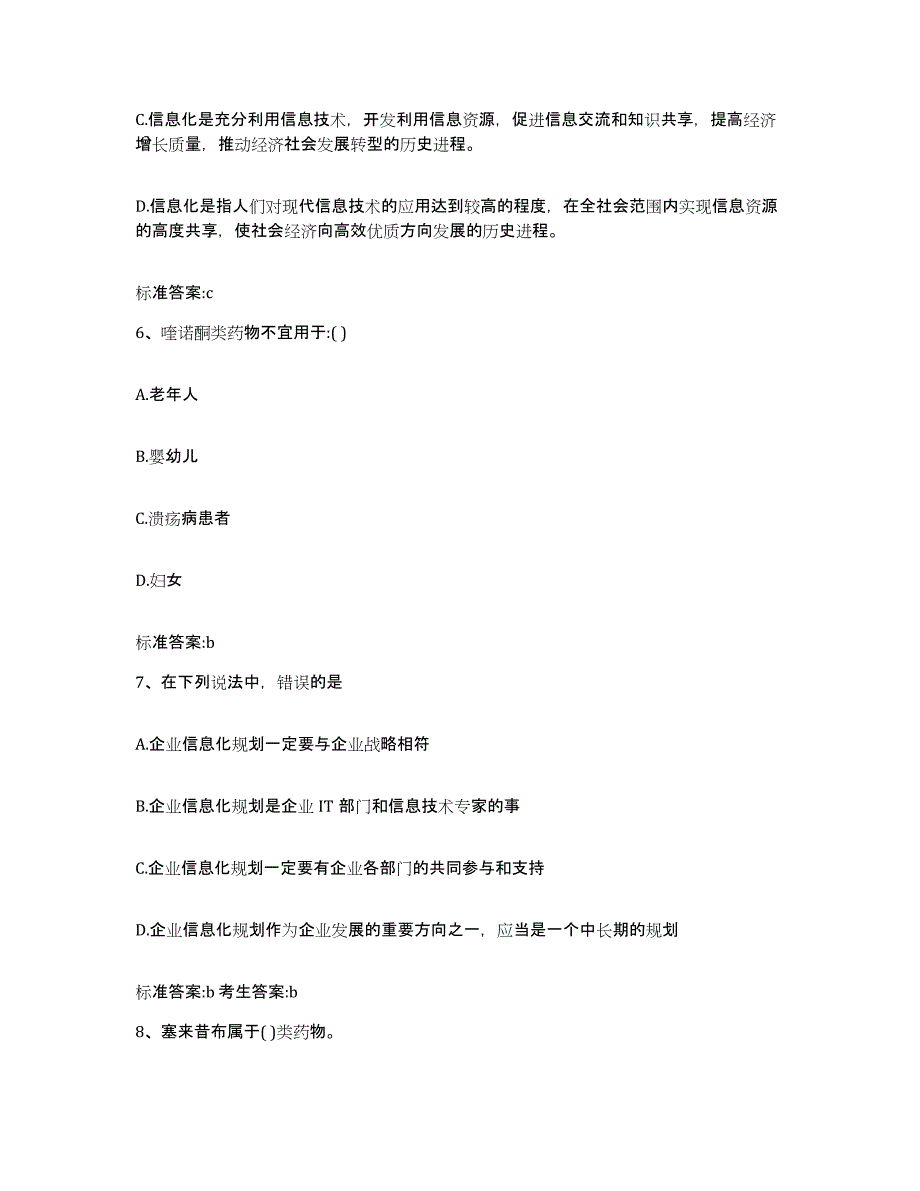 C.信息化是充分利用信息技术，开发利用信息资源，促进信息交流和知识共享，提高经济增长质量，推动经济社会发展转型的历史进程。

D.信息化是指人们对现代信息技术的应用达到较高的程度，在全社会范围内实现信息资源的高度共享，使社会经济向高效优质方向发展的历史进程。

标准答案:c

6、喹诺酮类药物不宜用于:( )

A.老年人

B.婴幼儿

C.溃疡病患者

D.妇女

标准答案:b

7、在下列说法中，错误的是

A.企业信息化规划一定要与企业战略相符

B.企业信息化规划是企业 IT 部门和信息技术专家的事

C.企业信息化规划一定要有企业各部门的共同参与和支持

D.企业信息化规划作为企业发展的重要方向之一，应当是一个中长期的规划

标准答案:b 考生答案:b

8、塞来昔布属于( )类药物。